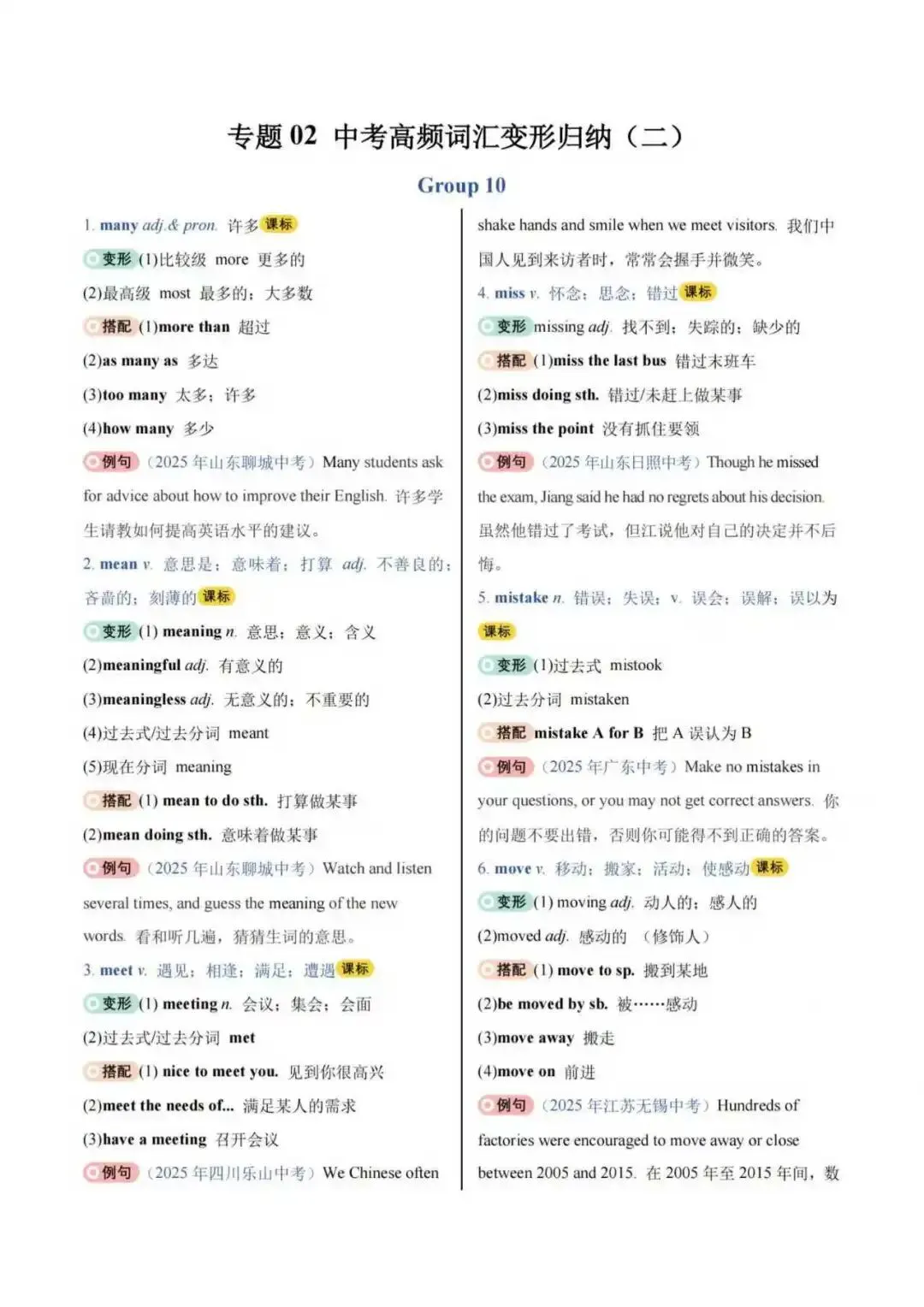 专题 02 中考高频词汇变形归纳（二）

Group 10

1. many adj.& pron. 许多 课标

变形 (1)比较级 more 更多的

(2)最高级 most 最多的；大多数

搭配 (1)more than 超过

(2)as many as 多达

(3)too many 太多；许多

(4)how many 多少

例句 （2025 年山东聊城中考）Many students ask for advice about how to improve their English. 许多学生请教如何提高英语水平的建议。

2. mean v. 意思是；意味着；打算 adj. 不善良的；吝啬的；刻薄的 课标

变形 (1) meaning n. 意思；意义；含义

(2)meaningful adj. 有意义的

(3)meaningless adj. 无意义的；不重要的

(4)过去式/过去分词 meant

(5)现在分词 meaning

搭配 (1) mean to do sth. 打算做某事

(2)mean doing sth. 意味着做某事

例句 （2025 年山东聊城中考）Watch and listen several times, and guess the meaning of the new words. 看和听几遍，猜猜生词的意思。

3. meet v. 遇见；相逢；满足；遭遇 课标

变形 (1) meeting n. 会议；集会；会面

(2)过去式/过去分词 met

搭配 (1) nice to meet you. 见到你很高兴

(2)meet the needs of... 满足某人的需求

(3)have a meeting 召开会议

例句 （2025 年四川乐山中考）We Chinese often shake hands and smile when we meet visitors. 我们中国人见到来访者时，常常会握手并微笑。

4. miss v. 怀念；思念；错过 课标

变形 missing adj. 找不到；失踪的；缺少的

搭配 (1)miss the last bus 错过末班车

(2)miss doing sth. 错过/未赶上做某事

(3)miss the point 没有抓住要领

例句 （2025 年山东日照中考）Though he missed the exam, Jiang said he had no regrets about his decision. 虽然他错过了考试，但江说他对自己的决定并不后悔。

5. mistake n. 错误；失误；v. 误会；误解；误以为 课标

变形 (1)过去式 mistook

(2)过去分词 mistaken

搭配 mistake A for B 把 A 误认为 B

例句 （2025 年广东中考）Make no mistakes in your questions, or you may not get correct answers. 你的问题不要出错，否则你可能得不到正确的答案。

6. move v. 移动；搬家；活动；使感动 课标

变形 (1) moving adj. 动人的；感人的

(2)moved adj. 感动的 （修饰人）

搭配 (1) move to sp. 搬到某地

(2)be moved by sb. 被……感动

(3)move away 搬走

(4)move on 前进

例句 （2025 年江苏无锡中考）Hundreds of factories were encouraged to move away or close between 2005 and 2015. 在 2005 年至 2015 年间，数